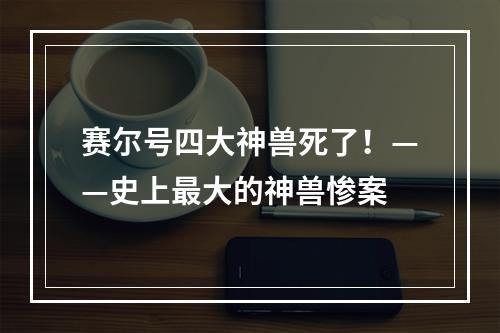 赛尔号四大神兽死了！——史上最大的神兽惨案